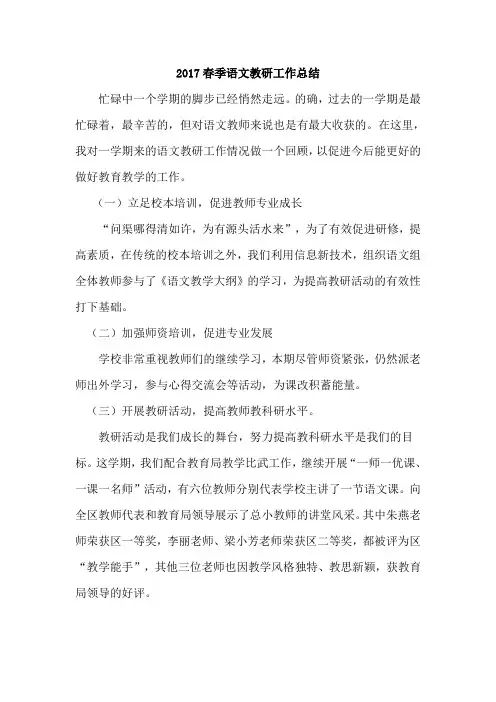 2017 春季语文教研工作总结

忙碌中一个学期的脚步已经悄然走远。的确，过去的一学期是最忙碌着，最辛苦的，但对语文教师来说也是有最大收获的。在这里，我对一学期来的语文教研工作情况做一个回顾，以促进今后能更好的做好教育教学的工作。

（一）立足校本培训，促进教师专业成长

“问渠哪得清如许，为有源头活水来”，为了有效促进研修，提高素质，在传统的校本培训之外，我们利用信息新技术，组织语文组全体教师参与了《语文教学大纲》的学习，为提高教研活动的有效性打下基础。

（二）加强师资培训，促进专业发展

学校非常重视教师们的继续学习，本期尽管师资紧张，仍然派老师出外学习，参与心得交流会等活动，为课改积蓄能量。

（三）开展教研活动，提高教师教科研水平。

教研活动是我们成长的舞台，努力提高教科研水平是我们的目标。这学期，我们配合教育局教学比武工作，继续开展“一师一优课、一课一名师”活动，有六位教师分别代表学校主讲了一节语文课。向全区教师代表和教育局领导展示了总小教师的讲堂风采。其中朱燕老师荣获区一等奖，李丽老师、梁小芳老师荣获区二等奖，都被评为区“教学能手”，其他三位老师也因教学风格独特、教思新颖，获教育局领导的好评。